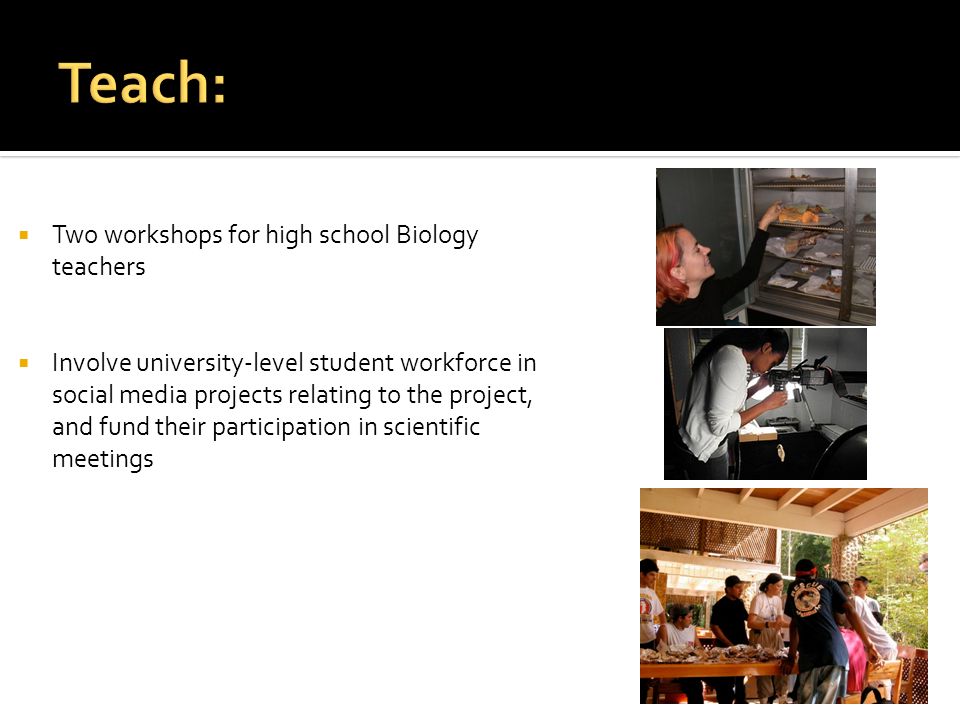 Teach:

▪ Two workshops for high school Biology teachers

▪ Involve university-level student workforce in social media projects relating to the project, and fund their participation in scientific meetings